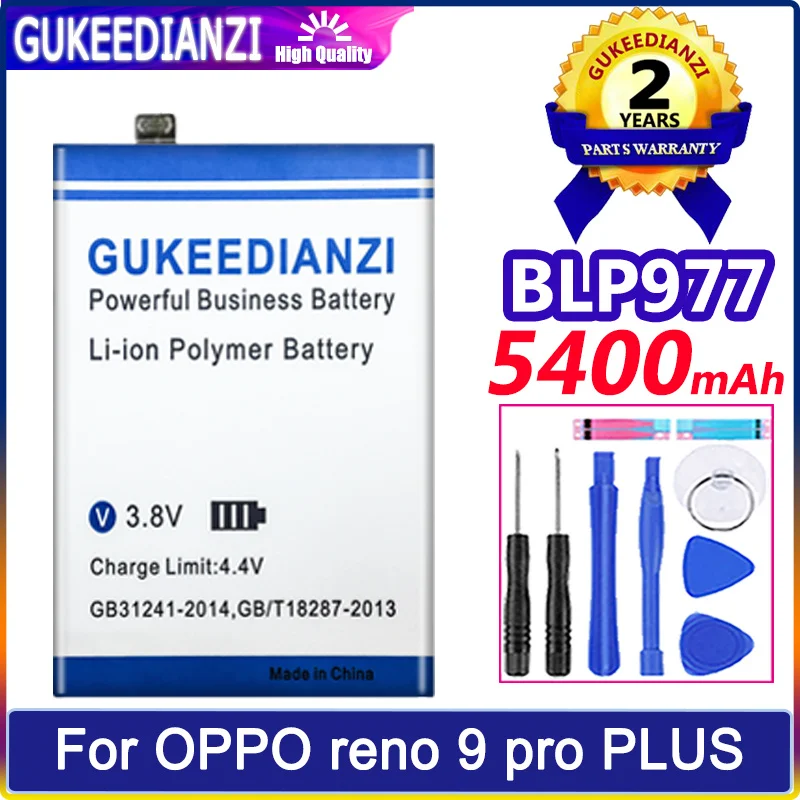 GUKEEDIANZI High Quality

GUKEEDIANZI
2
YEARS
PARTS WARRANTY

GUKEEDIANZI
Powerful Business Battery
Li-ion Polymer Battery

V 3.8V
Charge Limit:4.4V
GB31241-2014,GB/T18287-2013

Made in China

BLP977
5400mAh

For OPPO reno 9 pro PLUS